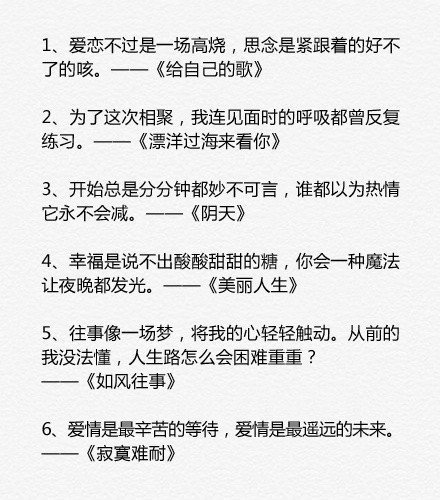 1、爱恋不过是一场高烧，思念是紧跟着的好不了的咳。——《给自己的歌》

2、为了这次相聚，我连见面时的呼吸都曾反复练习。——《漂洋过海来看你》

3、开始总是分分钟都妙不可言，谁都以为热情它永不会减。——《阴天》

4、幸福是说不出酸酸甜甜的糖，你会一种魔法让夜晚都发光。——《美丽人生》

5、往事像一场梦，将我的心轻轻触动。从前的我没法懂，人生路怎么会困难重重？
——《如风往事》

6、爱情是最辛苦的等待，爱情是最遥远的未来。
——《寂寞难耐》